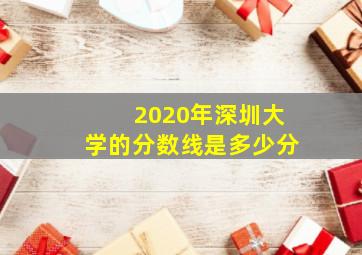 2020年深圳大学的分数线是多少分